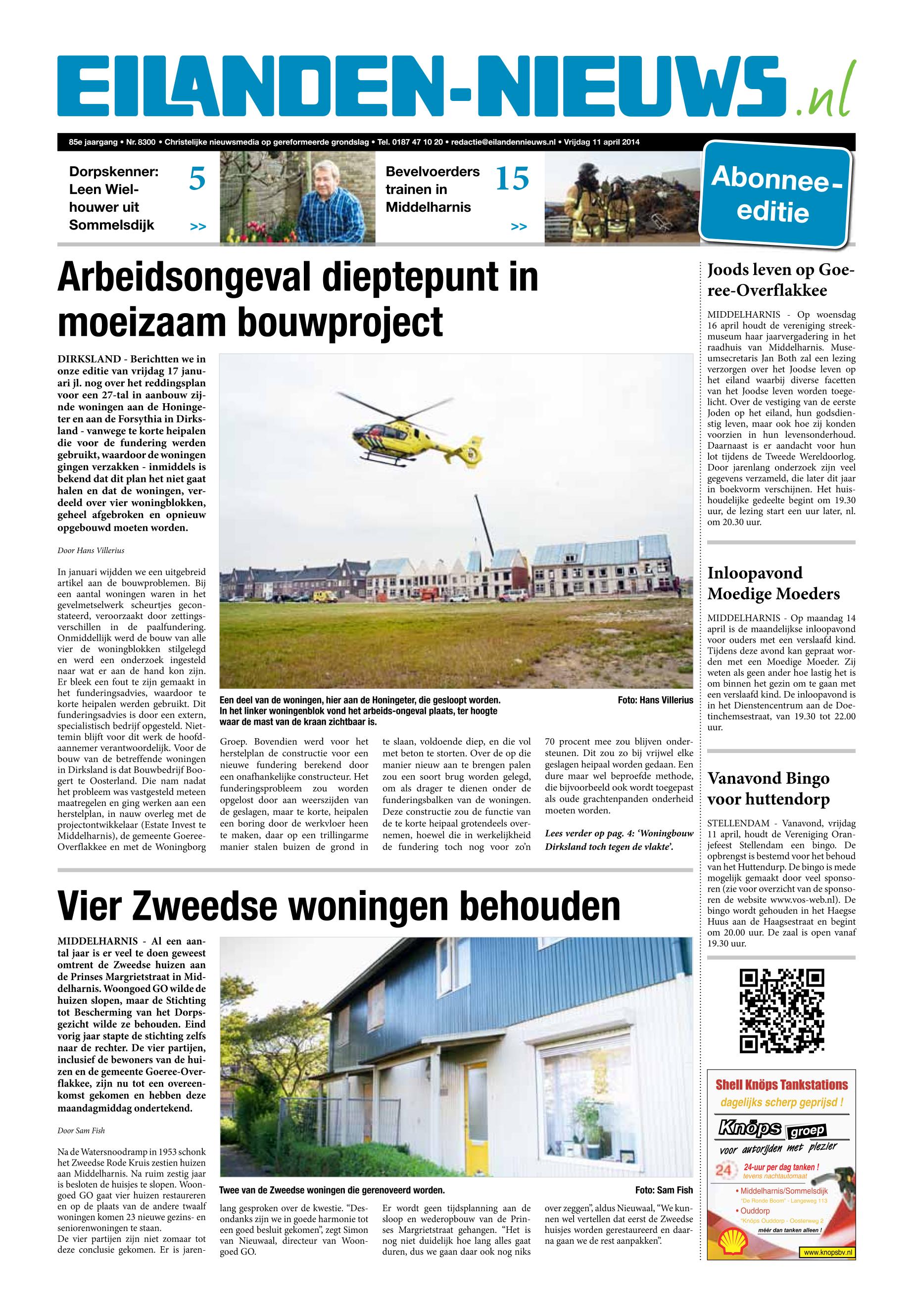 EILANDEN-NIEUWS.nl

85e jaargang • Nr. 8300 • Christelijke nieuwsmedia op gereformeerde grondslag • Tel. 0187 47 10 20 • redactie@eilandennieuws.nl • Vrijdag 11 april 2014

Dorpskenner: Leen Wielhouwer uit Sommelsdijk 5 >>

Bevelvoerders trainen in Middelharnis 15 >>

Abonnee-editie

Arbeidsongeval dieptepunt in moeizaam bouwproject

DIRKSLAND - Berichtten we in onze editie van vrijdag 17 januari jl. nog over het reddingsplan voor een 27-tal in aanbouw zijnde woningen aan de Honingeter en aan de Forsythia in Dirksland - vanwege te korte heipalen die voor de fundering werden gebruikt, waardoor de woningen gingen verzakken - inmiddels is bekend dat dit plan het niet gaat halen en dat de woningen, verdeeld over vier woningblokken, geheel afgebroken en opnieuw opgebouwd moeten worden.

Door Hans Villerius

In januari wijdden we een uitgebreid artikel aan de bouwproblemen. Bij een aantal woningen waren in het gevelmetselwerk scheurtjes geconstateerd, veroorzaakt door zettingsverschillen in de paalfundering. Onmiddellijk werd de bouw van alle vier de woningblokken stilgelegd en werd een onderzoek ingesteld naar wat er aan de hand kon zijn. Er bleek een fout te zijn gemaakt in het funderingsadvies, waardoor te korte heipalen werden gebruikt. Dit funderingsadvies is door een extern, specialistisch bedrijf opgesteld. Niettemin blijft voor dit werk de hoofdaannemer verantwoordelijk. Voor de bouw van de betreffende woningen in Dirksland is dat Bouwbedrijf Boogert te Oosterland. Die nam nadat het probleem was vastgesteld meteen maatregelen en ging werken aan een herstelplan, in nauw overleg met de projectontwikkelaar (Estate Invest te Middelharnis), de gemeente Goeree-Overflakkee en met de Woningborg

Een deel van de woningen, hier aan de Honingeter, die gesloopt worden. In het linker woningenblok vond het arbeids-ongeval plaats, ter hoogte waar de mast van de kraan zichtbaar is.
Foto: Hans Villerius

Groep. Bovendien werd voor het herstelplan de constructie voor een nieuwe fundering berekend door een onafhankelijke constructeur. Het funderingsprobleem zou worden opgelost door aan weerszijden van de geslagen, maar te korte, heipalen een boring door de werkvloer heen te maken, daar op een trillingarme manier stalen buizen de grond in te slaan, voldoende diep, en die vol met beton te storten. Over de op die manier nieuw aan te brengen palen zou een soort brug worden gelegd, om als drager te dienen onder de funderingsbalken van de woningen. Deze constructie zou de functie van de te korte heipaal grotendeels overnemen, hoewel die in werkelijkheid de fundering toch nog voor zo'n 70 procent mee zou blijven ondersteunen. Dit zou zo bij vrijwel elke geslagen heipaal worden gedaan. Een dure maar wel beproefde methode, die bijvoorbeeld ook wordt toegepast als oude grachtenpanden onderheid moeten worden.

Lees verder op pag. 4: 'Woningbouw Dirksland toch tegen de vlakte'.

Vier Zweedse woningen behouden

MIDDELHARNIS - Al een aantal jaar is er veel te doen geweest omtrent de Zweedse huizen aan de Prinses Margrietstraat in Middelharnis. Woongoed GO wilde de huizen slopen, maar de Stichting tot Bescherming van het Dorpsgezicht wilde ze behouden. Eind vorig jaar stapte de stichting zelfs naar de rechter. De vier partijen, inclusief de bewoners van de huizen en de gemeente Goeree-Overflakkee, zijn nu tot een overeenkomst gekomen en hebben deze maandagmiddag ondertekend.

Door Sam Fish

Na de Watersnoodramp in 1953 schonk het Zweedse Rode Kruis zestien huizen aan Middelharnis. Na ruim zestig jaar is besloten de huisjes te slopen. Woongoed GO gaat vier huizen restaureren en op de plaats van de andere twaalf woningen komen 23 nieuwe gezins- en seniorenwoningen te staan.
De vier partijen zijn niet zomaar tot deze conclusie gekomen. Er is jarenlang gesproken over de kwestie. "Desondanks zijn we in goede harmonie tot een goed besluit gekomen", zegt Simon van Nieuwaal, directeur van Woongoed GO.

Twee van de Zweedse woningen die gerenoveerd worden.
Foto: Sam Fish

Er wordt geen tijdsplanning aan de sloop en wederopbouw van de Prinses Margrietstraat gehangen. "Het is nog niet duidelijk hoe lang alles gaat duren, dus we gaan daar ook nog niks over zeggen", aldus Nieuwaal, "We kunnen wel vertellen dat eerst de Zweedse huisjes worden gerestaureerd en daarna gaan we de rest aanpakken".

Joods leven op Goeree-Overflakkee

MIDDELHARNIS - Op woensdag 16 april houdt de vereniging streekmuseum haar jaarvergadering in het raadhuis van Middelharnis. Museumsecretaris Jan Both zal een lezing verzorgen over het Joodse leven op het eiland waarbij diverse facetten van het Joodse leven worden toegelicht. Over de vestiging van de eerste Joden op het eiland, hun godsdienstig leven, maar ook hoe zij konden voorzien in hun levensonderhoud. Daarnaast is er aandacht voor hun lot tijdens de Tweede Wereldoorlog. Door jarenlang onderzoek zijn veel gegevens verzameld, die later dit jaar in boekvorm verschijnen. Het huishoudelijke gedeelte begint om 19.30 uur, de lezing start een uur later, nl. om 20.30 uur.

Inloopavond Moedige Moeders

MIDDELHARNIS - Op maandag 14 april is de maandelijkse inloopavond voor ouders met een verslaafd kind. Tijdens deze avond kan gepraat worden met een Moedige Moeder. Zij weten als geen ander hoe lastig het is om binnen het gezin om te gaan met een verslaafd kind. De inloopavond is in het Dienstencentrum aan de Doetinchemsestraat, van 19.30 tot 22.00 uur.

Vanavond Bingo voor huttendorp

STELLENDAM - Vanavond, vrijdag 11 april, houdt de Vereniging Oranjefeest Stellendam een bingo. De opbrengst is bestemd voor het behoud van het Huttendurp. De bingo is mede mogelijk gemaakt door veel sponsoren (zie voor overzicht van de sponsoren de website www.vos-web.nl). De bingo wordt gehouden in het Haegse Huus aan de Haagsestraat en begint om 20.00 uur. De zaal is open vanaf 19.30 uur.

Shell Knöps Tankstations
dagelijks scherp geprijsd !
Knöps groep
voor autorijden met plezier
24 24-uur per dag tanken !
tevens nachtautomaat
• Middelharnis/Sommelsdijk
"De Ronde Boom" - Langeweg 113
• Ouddorp
"Knöps Ouddorp - Oosterweg 2
méér dan tanken alleen !
www.knopsbv.nl